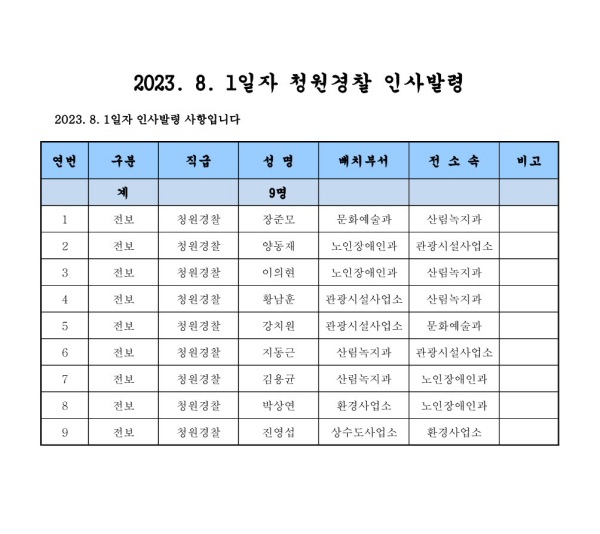 2023. 8. 1일자 청원경찰 인사발령

2023. 8. 1일자 인사발령 사항입니다

| 연번 | 구분 | 직급 | 성 명 | 배치부서 | 전 소 속 | 비고 |
|---|---|---|---|---|---|---|
| | 계 | | 9명 | | | |
| 1 | 전보 | 청원경찰 | 장준모 | 문화예술과 | 산림녹지과 | |
| 2 | 전보 | 청원경찰 | 양동재 | 노인장애인과 | 관광시설사업소 | |
| 3 | 전보 | 청원경찰 | 이의현 | 노인장애인과 | 산림녹지과 | |
| 4 | 전보 | 청원경찰 | 황남훈 | 관광시설사업소 | 산림녹지과 | |
| 5 | 전보 | 청원경찰 | 강치원 | 관광시설사업소 | 문화예술과 | |
| 6 | 전보 | 청원경찰 | 지동근 | 산림녹지과 | 관광시설사업소 | |
| 7 | 전보 | 청원경찰 | 김용균 | 산림녹지과 | 노인장애인과 | |
| 8 | 전보 | 청원경찰 | 박상연 | 환경사업소 | 노인장애인과 | |
| 9 | 전보 | 청원경찰 | 진영섭 | 상수도사업소 | 환경사업소 | |